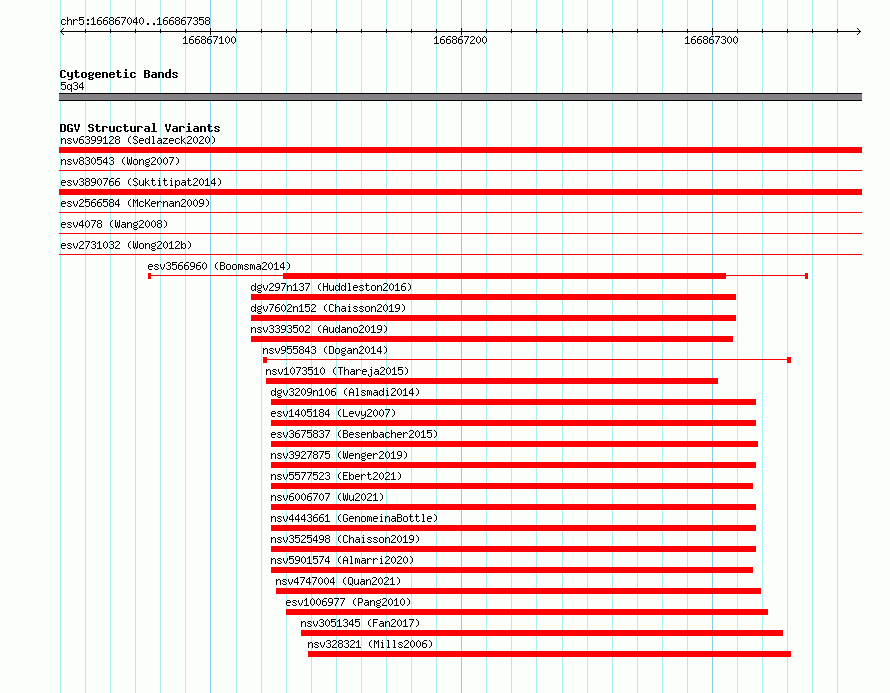 chr5:166867040..166867358

166867100

166867200

166867300

Cytogenetic Bands
5q34

DGV Structural Variants
nsv6399128 (Sedlazeck2020)

nsv830543 (Wong2007)

esv3890766 (Suktitipat2014)

esv2566584 (McKernan2009)

esv4078 (Wang2008)

esv2731032 (Wong2012b)

esv3566960 (Boomsma2014)

dgv297n137 (Huddleston2016)

dgv7602n152 (Chaisson2019)

nsv3393502 (Audano2019)

nsv955843 (Dogan2014)

nsv1073510 (Thareja2015)

dgv3209n106 (Alsmadi2014)

esv1405184 (Levy2007)

esv3675837 (Besenbacher2015)

nsv3927875 (Wenger2019)

nsv5577523 (Ebert2021)

nsv6006707 (Wu2021)

nsv4443661 (GenomeinaBottle)

nsv3525498 (Chaisson2019)

nsv5901574 (Almarri2020)

nsv4747004 (Quan2021)

esv1006977 (Pang2010)

nsv3051345 (Fan2017)

nsv328321 (Mills2006)